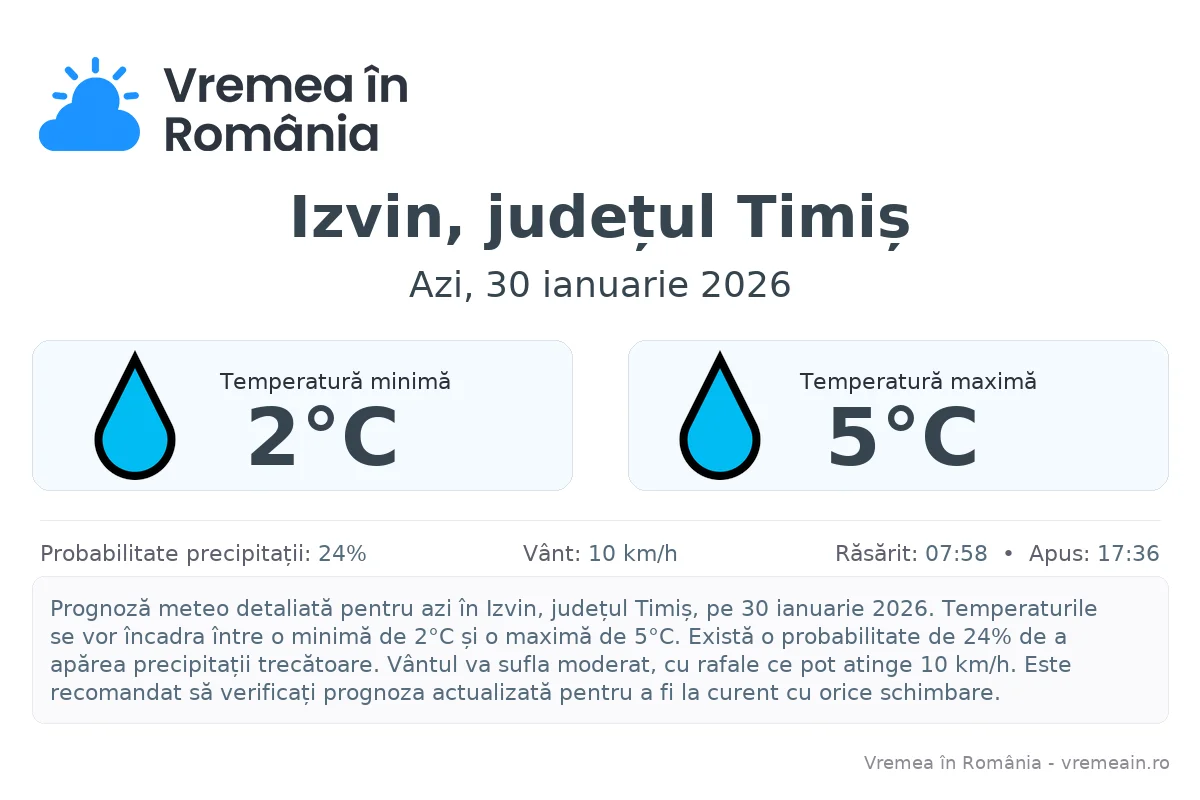 Vremea în România

Izvin, județul Timiș

Azi, 30 ianuarie 2026

Temperatură minimă
2°C

Temperatură maximă
5°C

Probabilitate precipitații: 24%

Vânt: 10 km/h

Răsărit: 07:58 • Apus: 17:36

Prognoză meteo detaliată pentru azi în Izvin, județul Timiș, pe 30 ianuarie 2026. Temperaturile se vor încadra între o minimă de 2°C și o maximă de 5°C. Există o probabilitate de 24% de a apărea precipitații trecătoare. Vântul va sufla moderat, cu rafale ce pot atinge 10 km/h. Este recomandat să verificați prognoza actualizată pentru a fi la curent cu orice schimbare.

Vremea în România - vremeain.ro